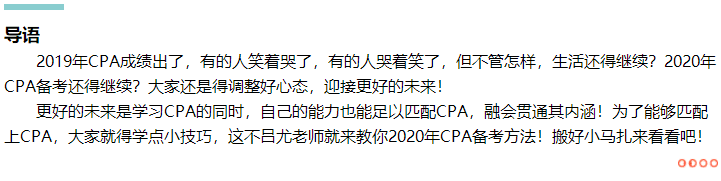 导语

2019年CPA成绩出了，有的人笑着哭了，有的人哭着笑了，但不管怎样，生活还得继续？2020年CPA备考还得继续？大家还是得调整好心态，迎接更好的未来！

更好的未来是学习CPA的同时，自己的能力也能足以匹配CPA，融会贯通其内涵！为了能够匹配上CPA，大家就得学点小技巧，这不吕尤老师就来教你2020年CPA备考方法！搬好小马扎来看看吧！